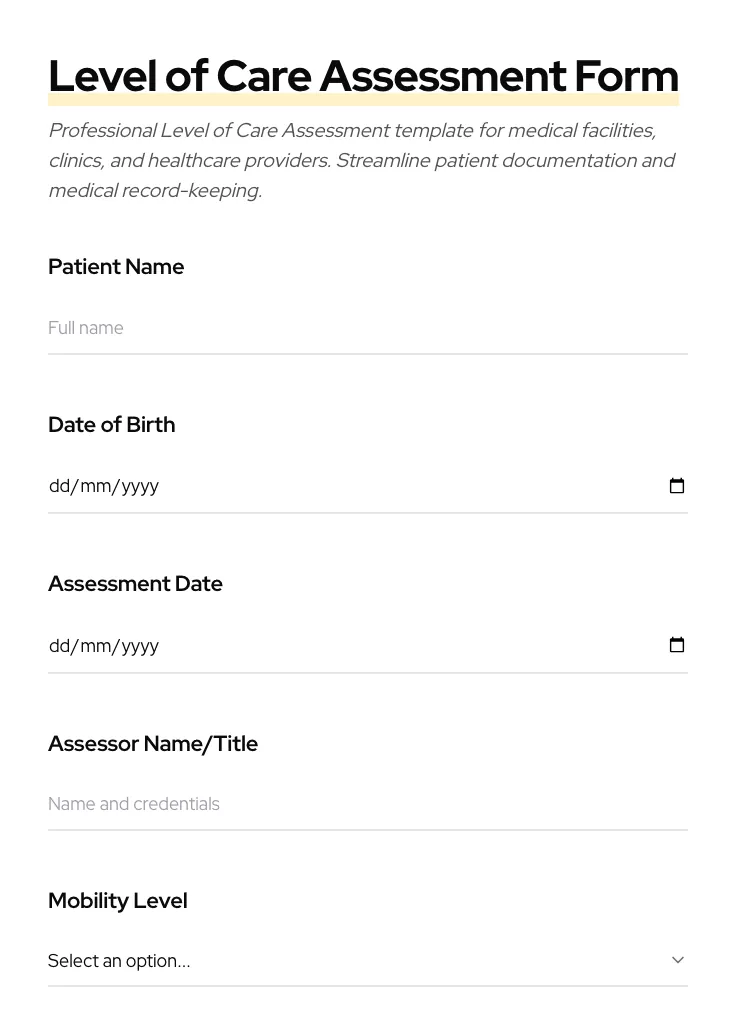 Level of Care Assessment Form

Professional Level of Care Assessment template for medical facilities, clinics, and healthcare providers. Streamline patient documentation and medical record-keeping.

Patient Name

Full name

Date of Birth

dd/mm/yyyy

Assessment Date

dd/mm/yyyy

Assessor Name/Title

Name and credentials

Mobility Level

Select an option...